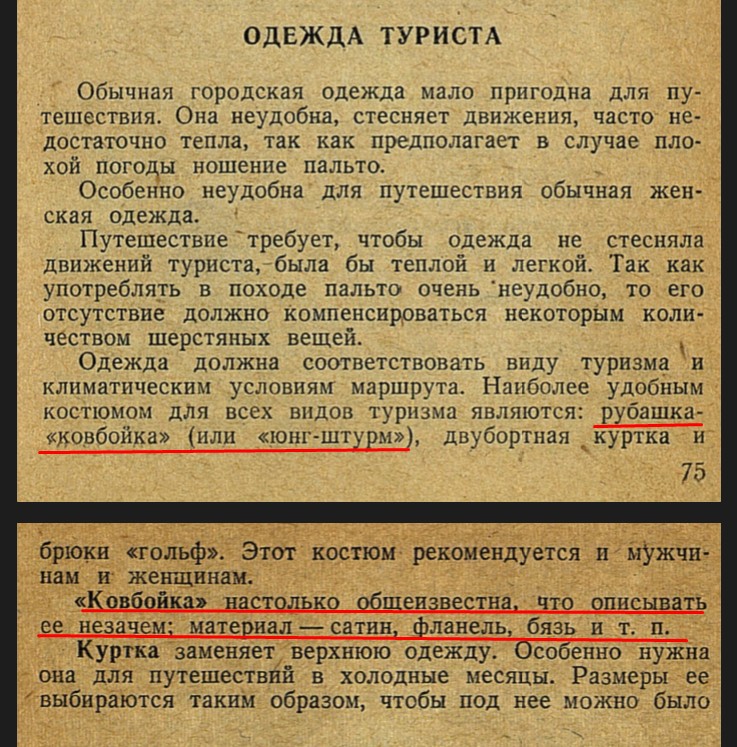 ОДЕЖДА ТУРИСТА

Обычная городская одежда мало пригодна для путешествия. Она неудобна, стесняет движения, часто недостаточно тепла, так как предполагает в случае плохой погоды ношение пальто.

Особенно неудобна для путешествия обычная женская одежда.

Путешествие требует, чтобы одежда не стесняла движений туриста, была бы теплой и легкой. Так как употреблять в походе пальто очень неудобно, то его отсутствие должно компенсироваться некоторым количеством шерстяных вещей.

Одежда должна соответствовать виду туризма и климатическим условиям маршрута. Наиболее удобным костюмом для всех видов туризма являются: рубашка-«ковбойка» (или «юнг-штурм»), двубортная куртка и

75

брюки «гольф». Этот костюм рекомендуется и мужчинам и женщинам.

«Ковбойка» настолько общеизвестна, что описывать ее незачем; материал — сатин, фланель, бязь и т. п.

Куртка заменяет верхнюю одежду. Особенно нужна она для путешествий в холодные месяцы. Размеры ее выбираются таким образом, чтобы под нее можно было